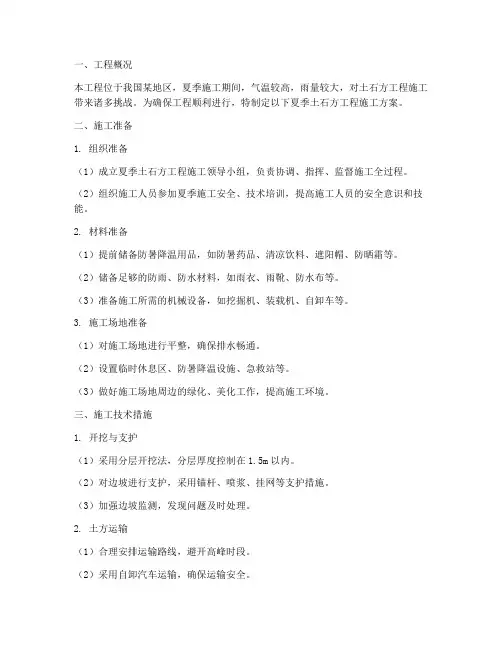 一、工程概况

本工程位于我国某地区，夏季施工期间，气温较高，雨量较大，对土石方工程施工带来诸多挑战。为确保工程顺利进行，特制定以下夏季土石方工程施工方案。

二、施工准备

1. 组织准备

（1）成立夏季土石方工程施工领导小组，负责协调、指挥、监督施工全过程。

（2）组织施工人员参加夏季施工安全、技术培训，提高施工人员的安全意识和技能。

2. 材料准备

（1）提前储备防暑降温用品，如防暑药品、清凉饮料、遮阳帽、防晒霜等。

（2）储备足够的防雨、防水材料，如雨衣、雨靴、防水布等。

（3）准备施工所需的机械设备，如挖掘机、装载机、自卸车等。

3. 施工场地准备

（1）对施工场地进行平整，确保排水畅通。

（2）设置临时休息区、防暑降温设施、急救站等。

（3）做好施工场地周边的绿化、美化工作，提高施工环境。

三、施工技术措施

1. 开挖与支护

（1）采用分层开挖法，分层厚度控制在1.5m以内。

（2）对边坡进行支护，采用锚杆、喷浆、挂网等支护措施。

（3）加强边坡监测，发现问题及时处理。

2. 土方运输

（1）合理安排运输路线，避开高峰时段。

（2）采用自卸汽车运输，确保运输安全。